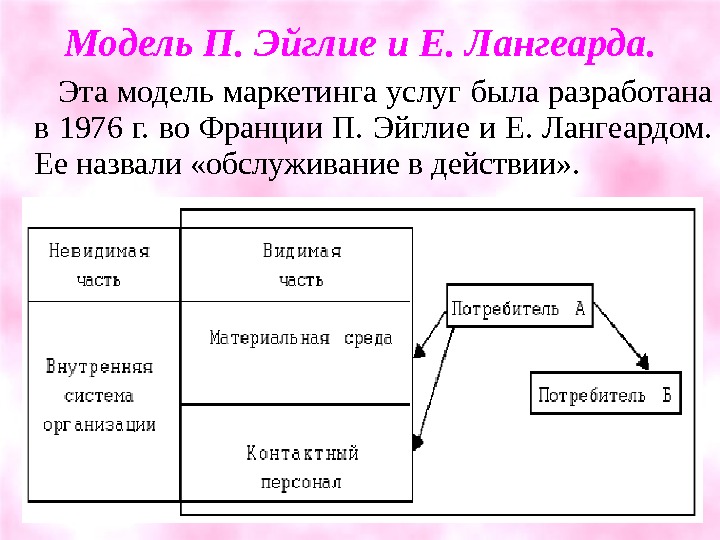 Модель П. Эйглие и Е. Лангеарда.

Эта модель маркетинга услуг была разработана в 1976 г. во Франции П. Эйглие и Е. Лангеардом. Ее назвали «обслуживание в действии».

Невидимая часть

Внутренняя система организации

Видимая часть

Материальная среда

Контактный персонал

Потребитель А

Потребитель Б